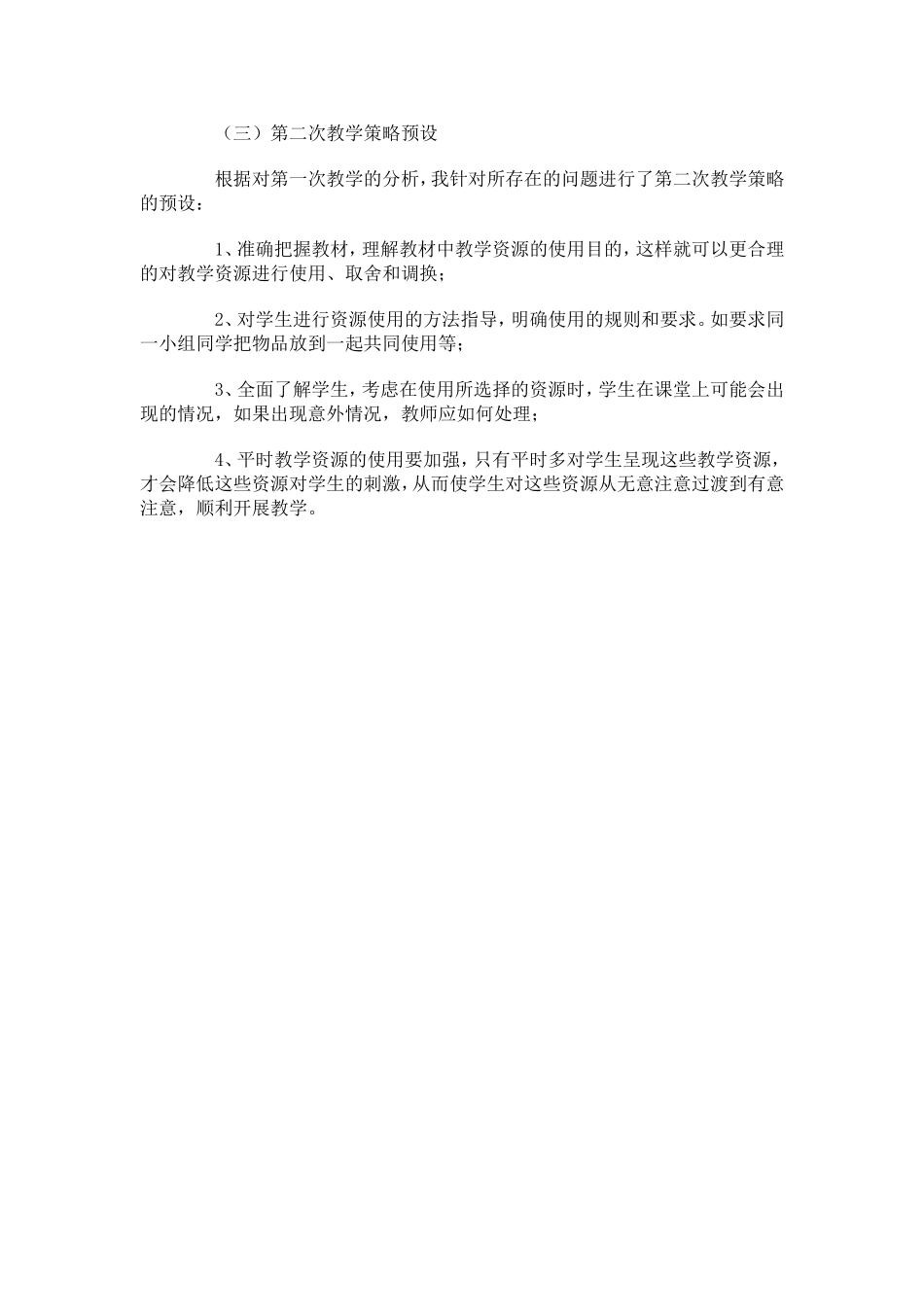 （三）第二次教学策略预设

根据对第一次教学的分析，我针对所存在的问题进行了第二次教学策略的预设：

1、准确把握教材，理解教材中教学资源的使用目的，这样就可以更合理的对教学资源进行使用、取舍和调换；

2、对学生进行资源使用的方法指导，明确使用的规则和要求。如要求同一小组同学把物品放到一起共同使用等；

3、全面了解学生，考虑在使用所选择的资源时，学生在课堂上可能会出现的情况，如果出现意外情况，教师应如何处理；

4、平时教学资源的使用要加强，只有平时多对学生呈现这些教学资源，才会降低这些资源对学生的刺激，从而使学生对这些资源从无意注意过渡到有意注意，顺利开展教学。